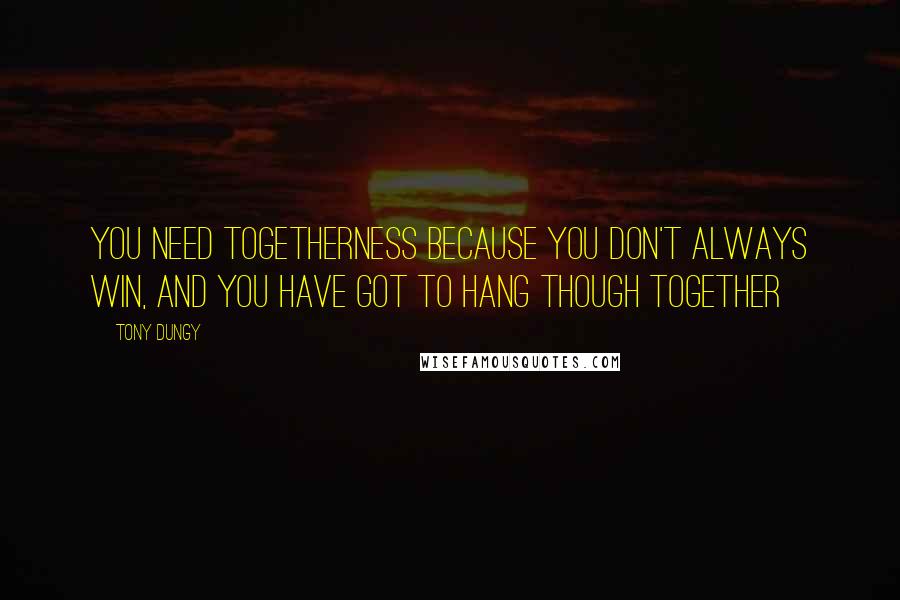 YOU NEED TOGETHERNESS BECAUSE YOU DON'T ALWAYS WIN, AND YOU HAVE GOT TO HANG THOUGH TOGETHER

TONY DUNGY

WISEFAMOUSQUOTES.COM